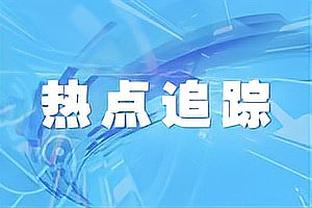 热点追踪